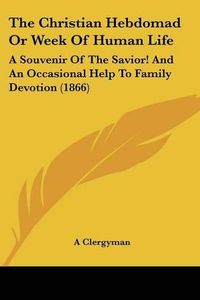 The Christian Hebdomad Or Week Of Human Life

A Souvenir Of The Savior! And An Occasional Help To Family Devotion (1866)

A Clergyman